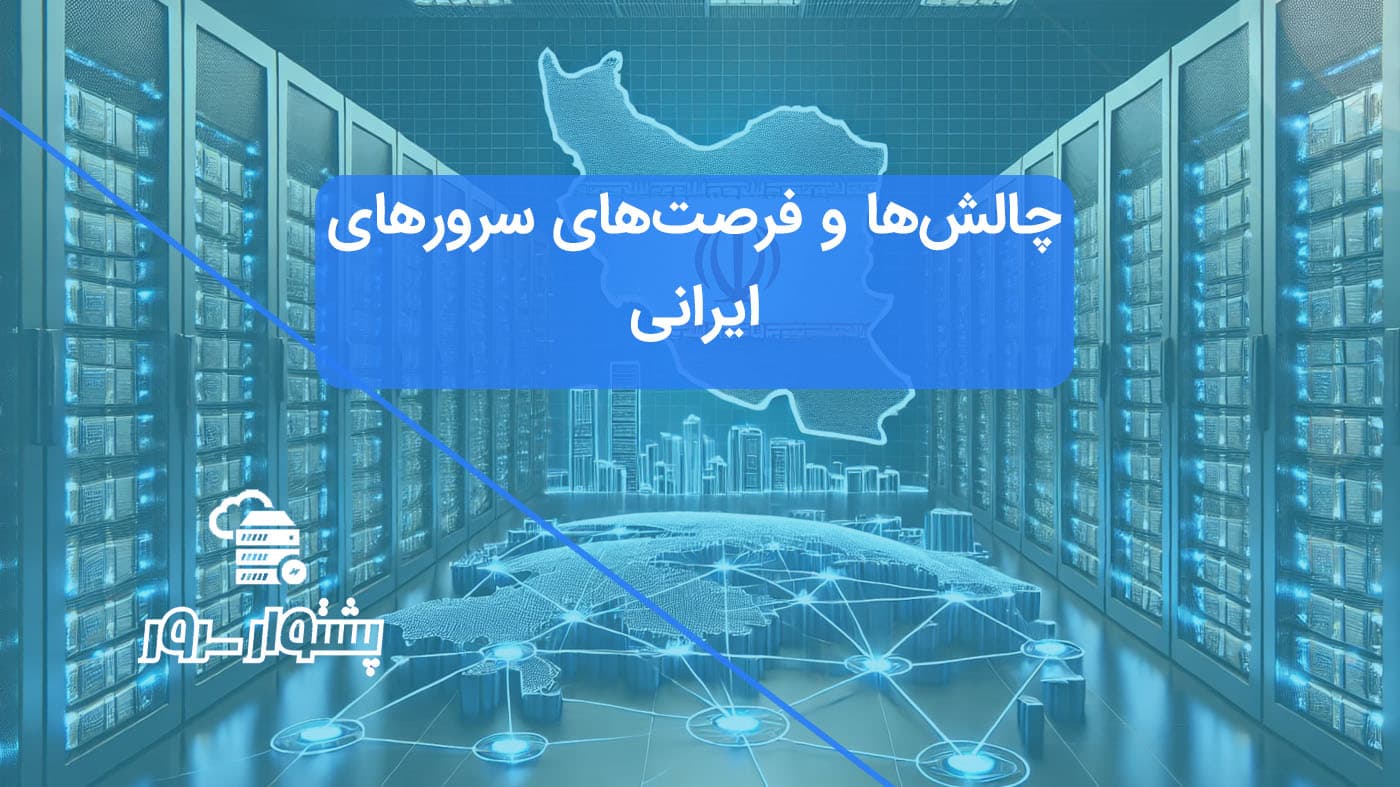 چالش‌ها و فرصت‌های سرورهای ایرانی

پشتوار سرور